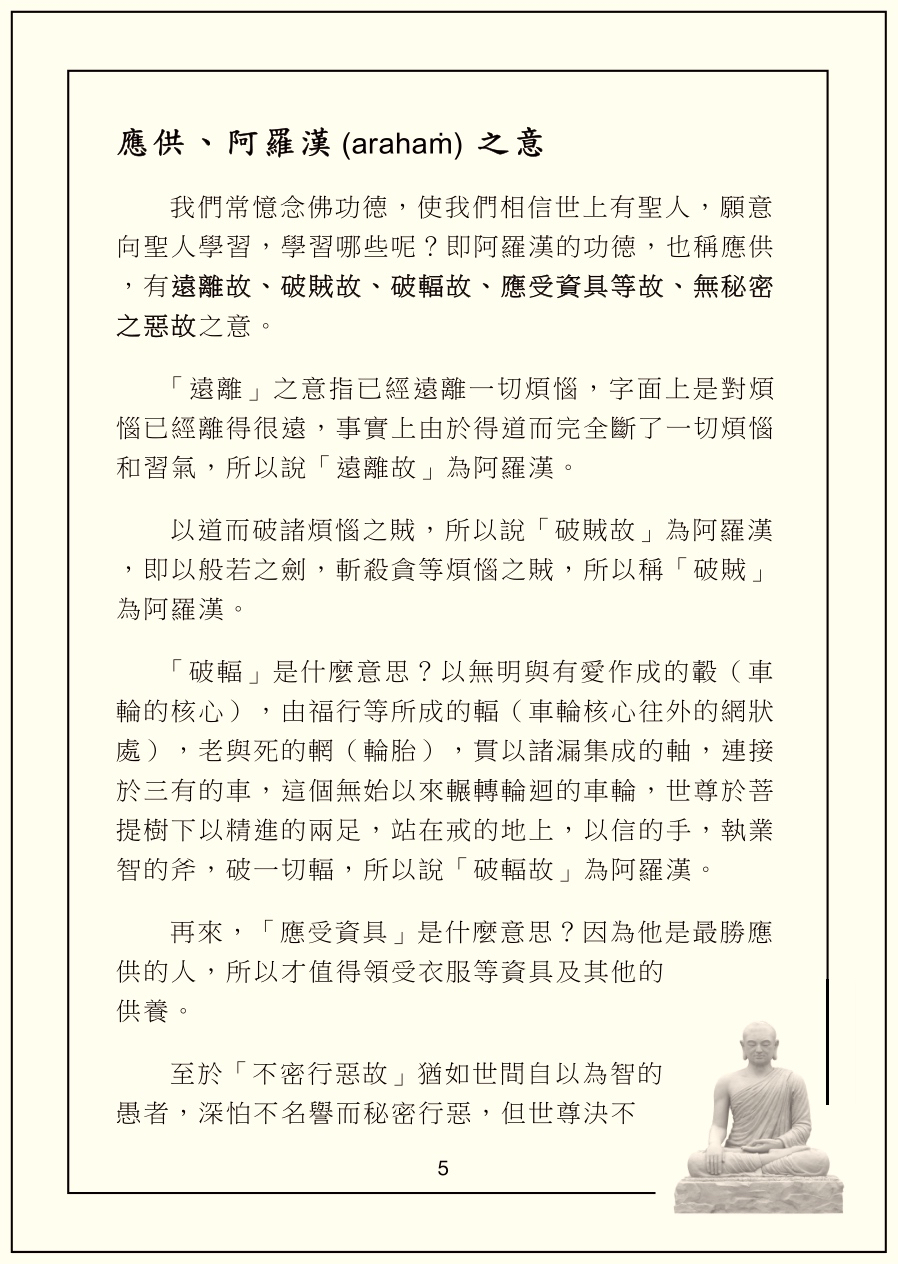 應供、阿羅漢 (arahaṁ) 之意

我們常憶念佛功德，使我們相信世上有聖人，願意向聖人學習，學習哪些呢？即阿羅漢的功德，也稱應供，有遠離故、破賊故、破輻故、應受資具等故、無秘密之惡故之意。

「遠離」之意指已經遠離一切煩惱，字面上是對煩惱已經離得很遠，事實上由於得道而完全斷了一切煩惱和習氣，所以說「遠離故」為阿羅漢。

以道而破諸煩惱之賊，所以說「破賊故」為阿羅漢，即以般若之劍，斬殺貪等煩惱之賊，所以稱「破賊」為阿羅漢。

「破輻」是什麼意思？以無明與有愛作成的轂（車輪的核心），由福行等所成的輻（車輪核心往外的網狀處），老與死的輞（輪胎），貫以諸漏集成的軸，連接於三有的車，這個無始以來輾轉輪迴的車輪，世尊於菩提樹下以精進的兩足，站在戒的地上，以信的手，執業智的斧，破一切輻，所以說「破輻故」為阿羅漢。

再來，「應受資具」是什麼意思？因為他是最勝應供的人，所以才值得領受衣服等資具及其他的供養。

至於「不密行惡故」猶如世間自以為智的愚者，深怕不名譽而秘密行惡，但世尊決不

5